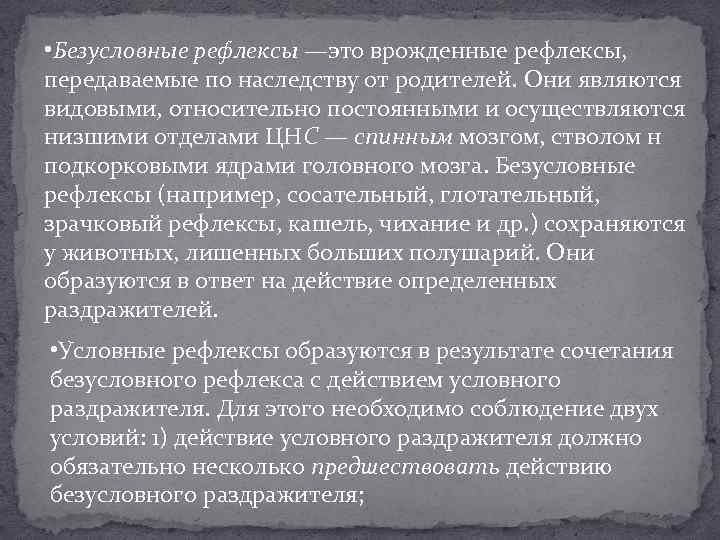 •Безусловные рефлексы —это врожденные рефлексы, передаваемые по наследству от родителей. Они являются видовыми, относительно постоянными и осуществляются низшими отделами ЦНС — спинным мозгом, стволом н подкорковыми ядрами головного мозга. Безусловные рефлексы (например, сосательный, глотательный, зрачковый рефлексы, кашель, чихание и др.) сохраняются у животных, лишенных больших полушарий. Они образуются в ответ на действие определенных раздражителей.

•Условные рефлексы образуются в результате сочетания безусловного рефлекса с действием условного раздражителя. Для этого необходимо соблюдение двух условий: 1) действие условного раздражителя должно обязательно несколько предшествовать действию безусловного раздражителя;